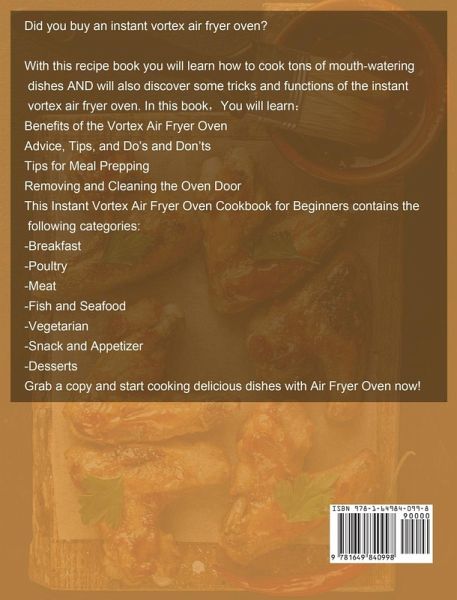 Did you buy an instant vortex air fryer oven?

With this recipe book you will learn how to cook tons of mouth-watering dishes AND will also discover some tricks and functions of the instant vortex air fryer oven. In this book，You will learn：

Benefits of the Vortex Air Fryer Oven

Advice, Tips, and Do's and Don'ts

Tips for Meal Prepping

Removing and Cleaning the Oven Door

This Instant Vortex Air Fryer Oven Cookbook for Beginners contains the following categories:

-Breakfast
-Poultry
-Meat
-Fish and Seafood
-Vegetarian
-Snack and Appetizer
-Desserts

Grab a copy and start cooking delicious dishes with Air Fryer Oven now!

ISBN 978-1-64984-099-8
90000
9 781649 840998